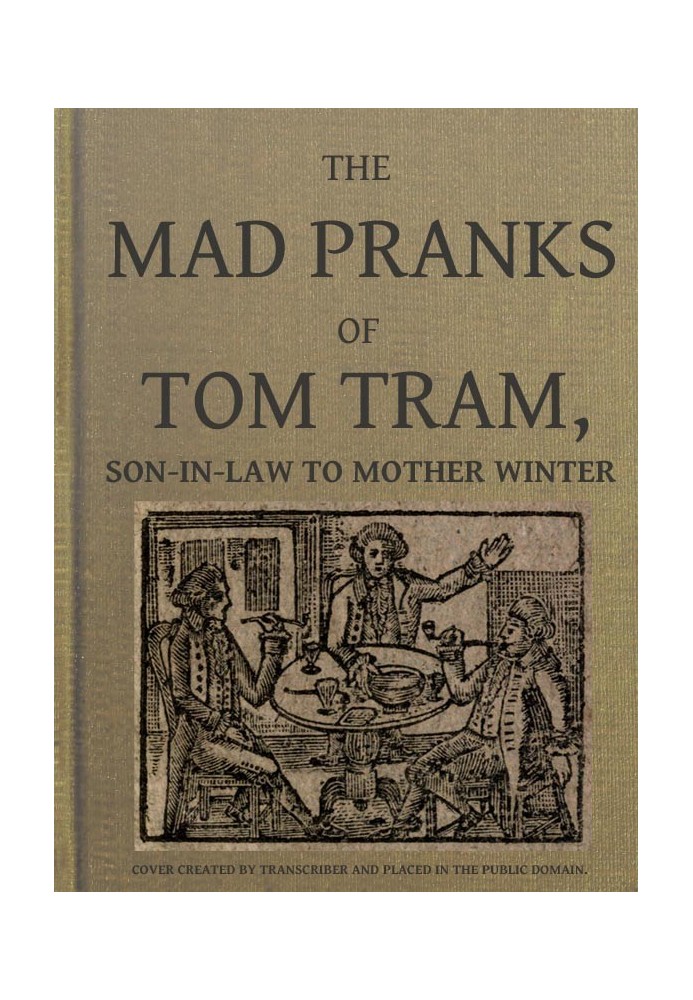 THE
MAD PRANKS
OF
TOM TRAM,
SON-IN-LAW TO MOTHER WINTER

COVER CREATED BY TRANSCRIBER AND PLACED IN THE PUBLIC DOMAIN.